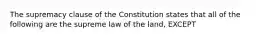 The supremacy clause of the Constitution states that all of the following are the supreme law of the land, EXCEPT